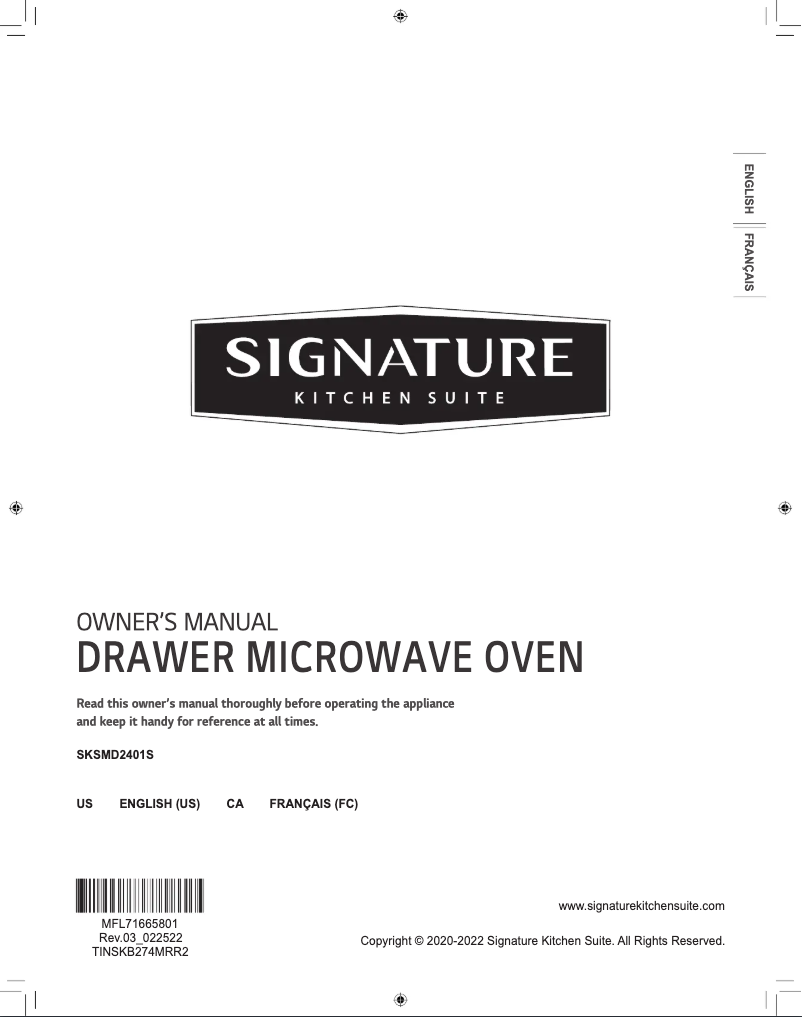 ENGLISH

FRANÇAIS

SIGNATURE
KITCHEN SUITE

OWNER'S MANUAL
DRAWER MICROWAVE OVEN

Read this owner's manual thoroughly before operating the appliance and keep it handy for reference at all times.

SKSMD2401S

US ENGLISH (US) CA FRANÇAIS (FC)

MFL71665801
Rev.03_022522
TINSKB274MRR2

www.signaturekitchensuite.com

Copyright © 2020-2022 Signature Kitchen Suite. All Rights Reserved.